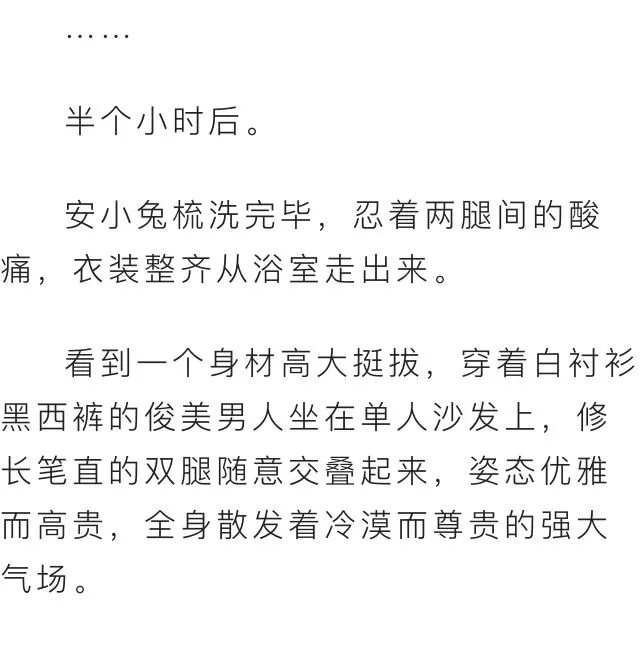 ……

半个小时后。

安小兔梳洗完毕，忍着两腿间的酸痛，衣装整齐从浴室走出来。

看到一个身材高大挺拔，穿着白衬衫黑西裤的俊美男人坐在单人沙发上，修长笔直的双腿随意交叠起来，姿态优雅而高贵，全身散发着冷漠而尊贵的强大气场。